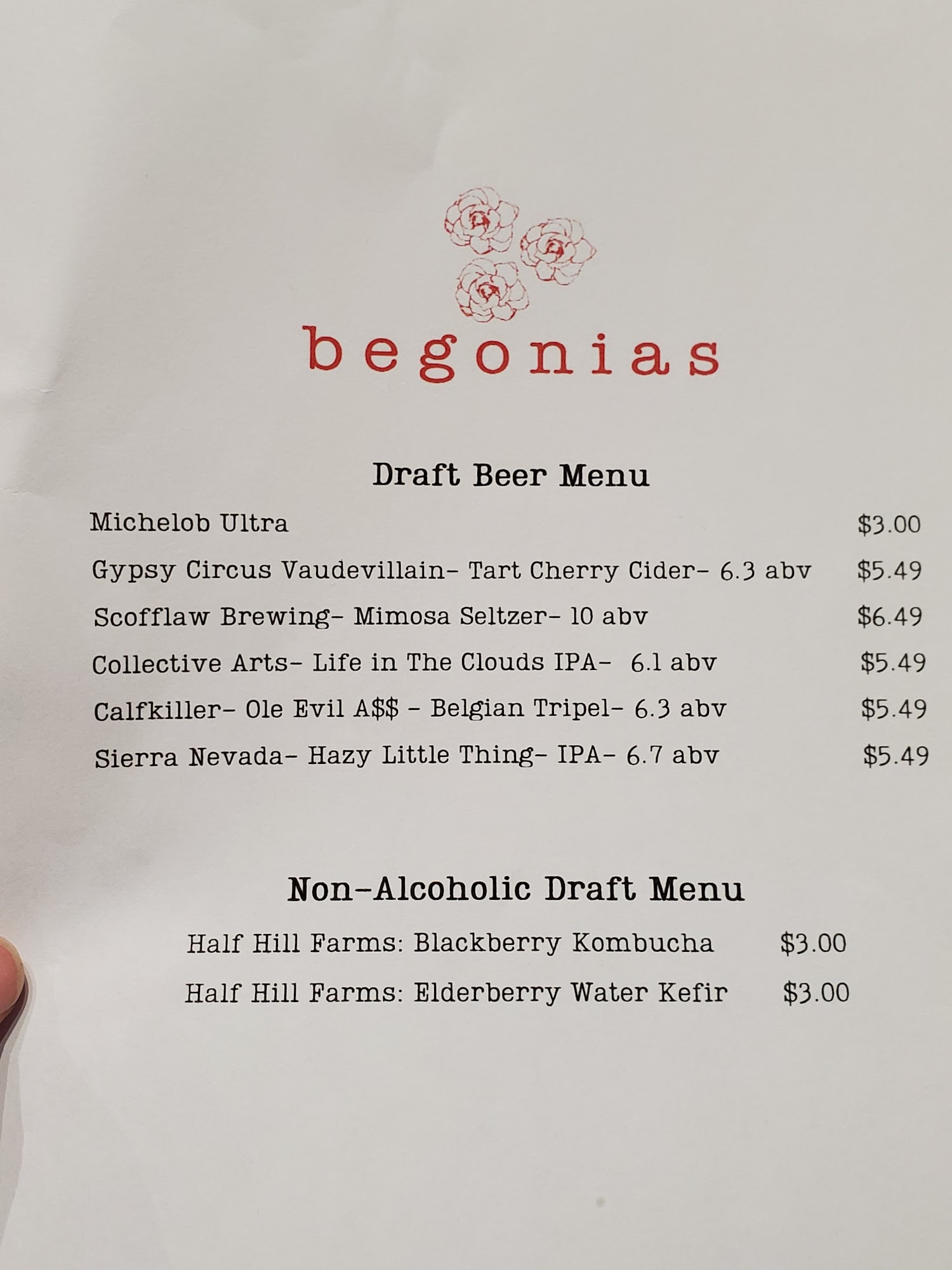 begonias

Draft Beer Menu

Michelob Ultra $3.00

Gypsy Circus Vaudevillain- Tart Cherry Cider- 6.3 abv $5.49

Scofflaw Brewing- Mimosa Seltzer- 10 abv $6.49

Collective Arts- Life in The Clouds IPA- 6.1 abv $5.49

Calfkiller- Ole Evil A$$ - Belgian Tripel- 6.3 abv $5.49

Sierra Nevada- Hazy Little Thing- IPA- 6.7 abv $5.49

Non-Alcoholic Draft Menu

Half Hill Farms: Blackberry Kombucha $3.00

Half Hill Farms: Elderberry Water Kefir $3.00